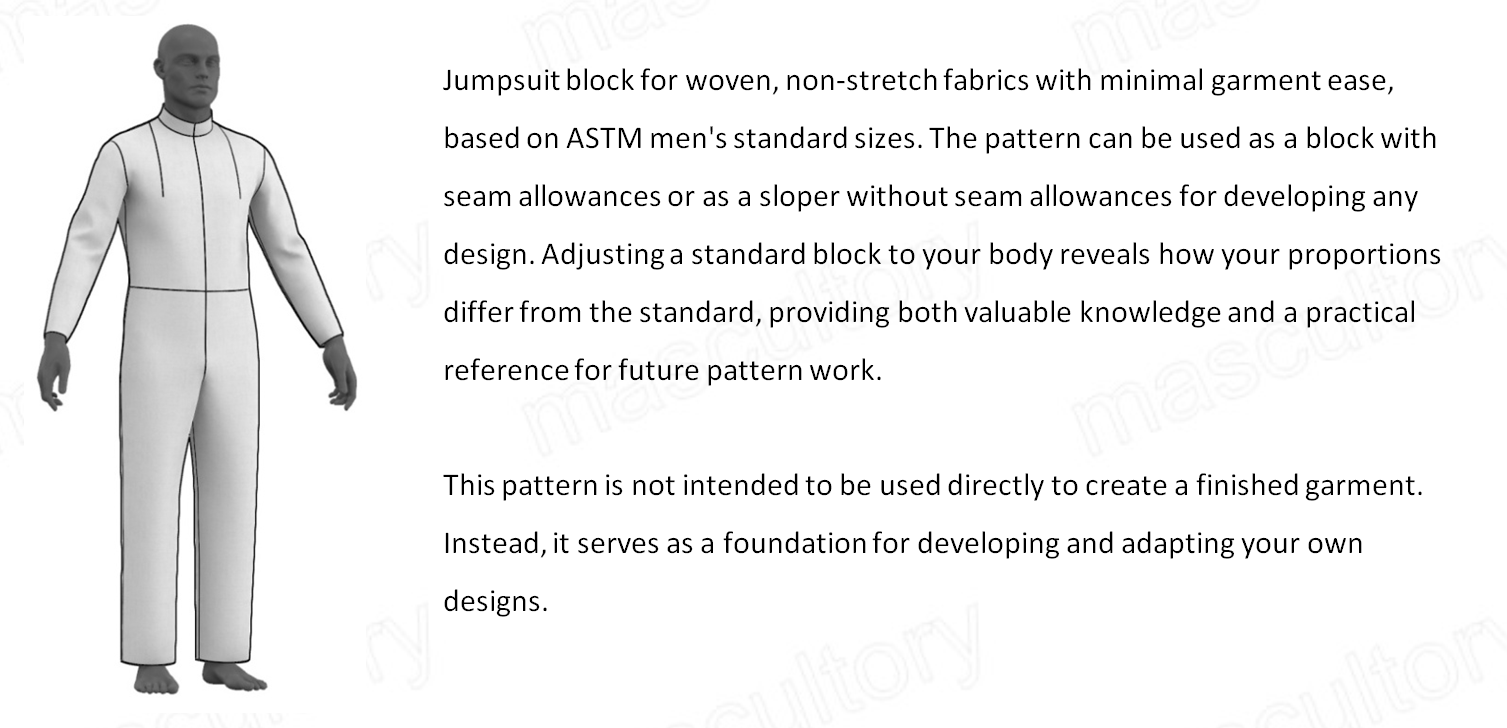 Jumpsuit block for woven, non-stretch fabrics with minimal garment ease, based on ASTM men's standard sizes. The pattern can be used as a block with seam allowances or as a sloper without seam allowances for developing any design. Adjusting a standard block to your body reveals how your proportions differ from the standard, providing both valuable knowledge and a practical reference for future pattern work.

This pattern is not intended to be used directly to create a finished garment. Instead, it serves as a foundation for developing and adapting your own designs.

mascultory